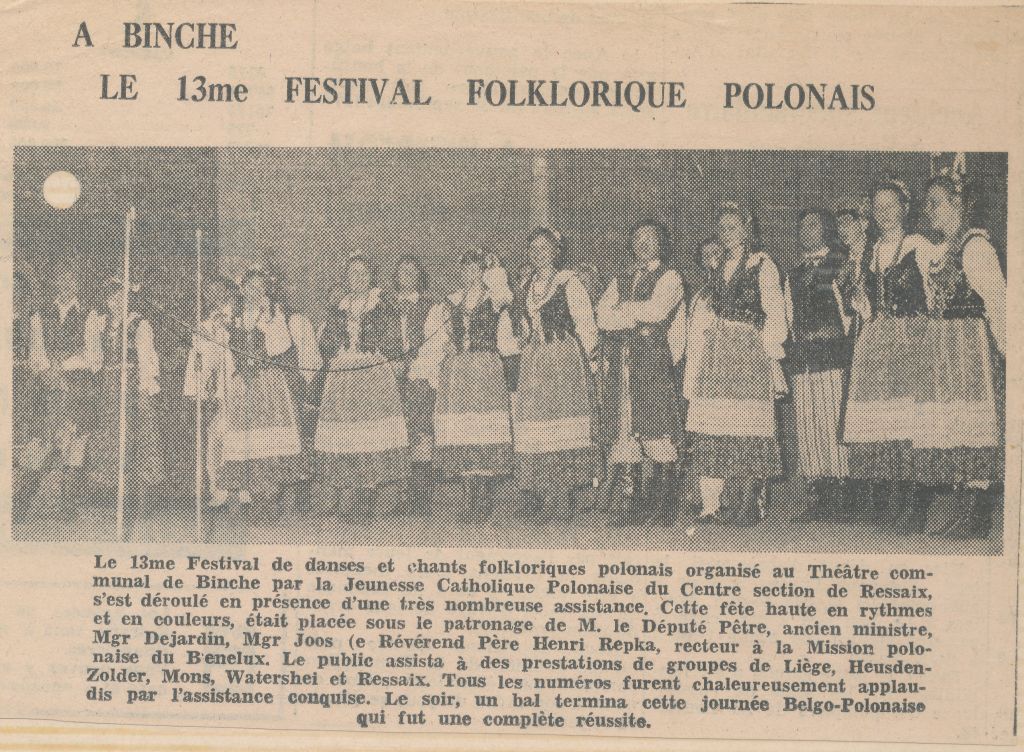 A BINCHE

LE 13me FESTIVAL FOLKLORIQUE POLONAIS

Le 13me Festival de danses et chants folkloriques polonais organisé au Théâtre communal de Binche par la Jeunesse Catholique Polonaise du Centre section de Ressaix, s'est déroulé en présence d'une très nombreuse assistance. Cette fête haute en rythmes et en couleurs, était placée sous le patronage de M. le Député Pêtre, ancien ministre, Mgr Dejardin, Mgr Joos (e Révérend Père Henri Repka, recteur à la Mission polonaise du Benelux. Le public assista à des prestations de groupes de Liège, Heusden-Zolder, Mons, Watershei et Ressaix. Tous les numéros furent chaleureusement applaudis par l'assistance conquise. Le soir, un bal termina cette journée Belgo-Polonaise qui fut une complète réussite.